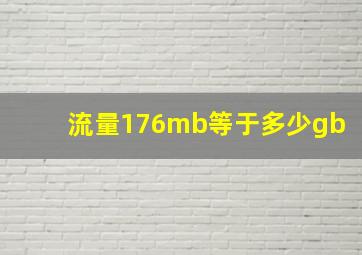 流量176mb等于多少gb